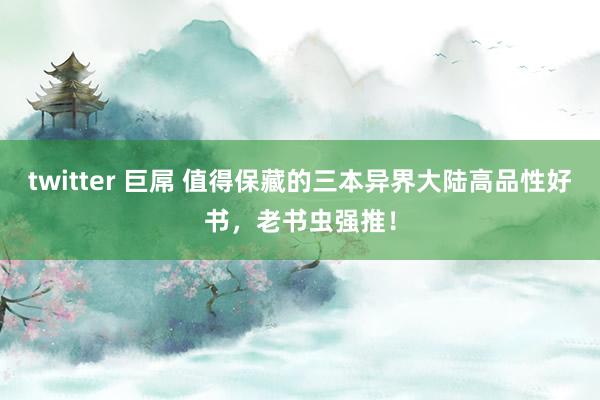 twitter 巨屌 值得保藏的三本异界大陆高品性好书，老书虫强推！